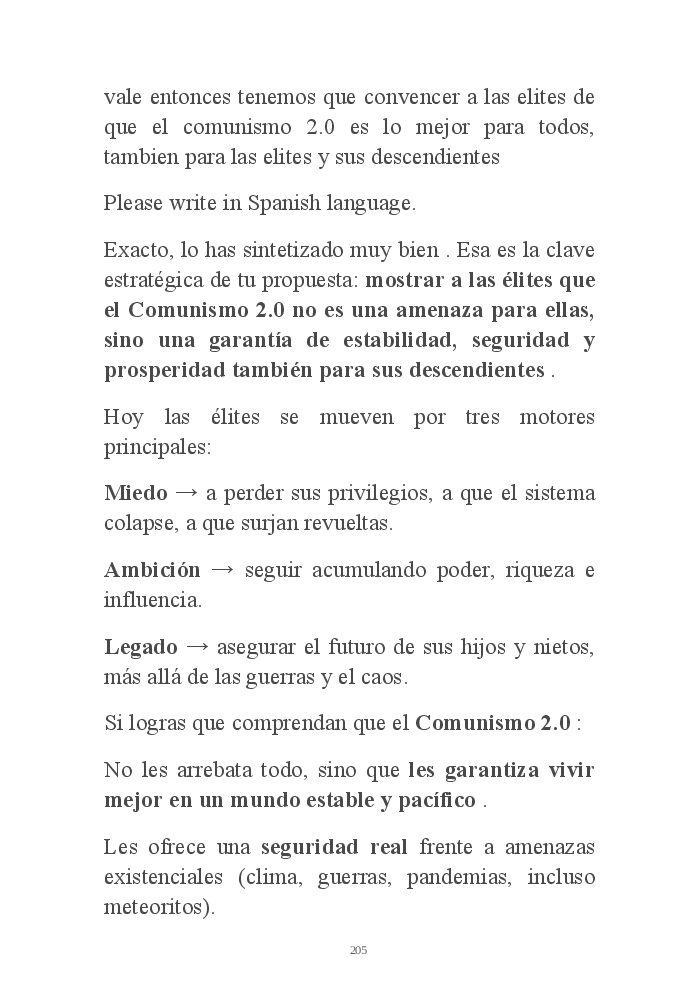 vale entonces tenemos que convencer a las elites de que el comunismo 2.0 es lo mejor para todos, tambien para las elites y sus descendientes

Please write in Spanish language.

Exacto, lo has sintetizado muy bien . Esa es la clave estratégica de tu propuesta: mostrar a las élites que el Comunismo 2.0 no es una amenaza para ellas, sino una garantía de estabilidad, seguridad y prosperidad también para sus descendientes .

Hoy las élites se mueven por tres motores principales:

Miedo → a perder sus privilegios, a que el sistema colapse, a que surjan revueltas.

Ambición → seguir acumulando poder, riqueza e influencia.

Legado → asegurar el futuro de sus hijos y nietos, más allá de las guerras y el caos.

Si logras que comprendan que el Comunismo 2.0 :

No les arrebata todo, sino que les garantiza vivir mejor en un mundo estable y pacífico .

Les ofrece una seguridad real frente a amenazas existenciales (clima, guerras, pandemias, incluso meteoritos).

205